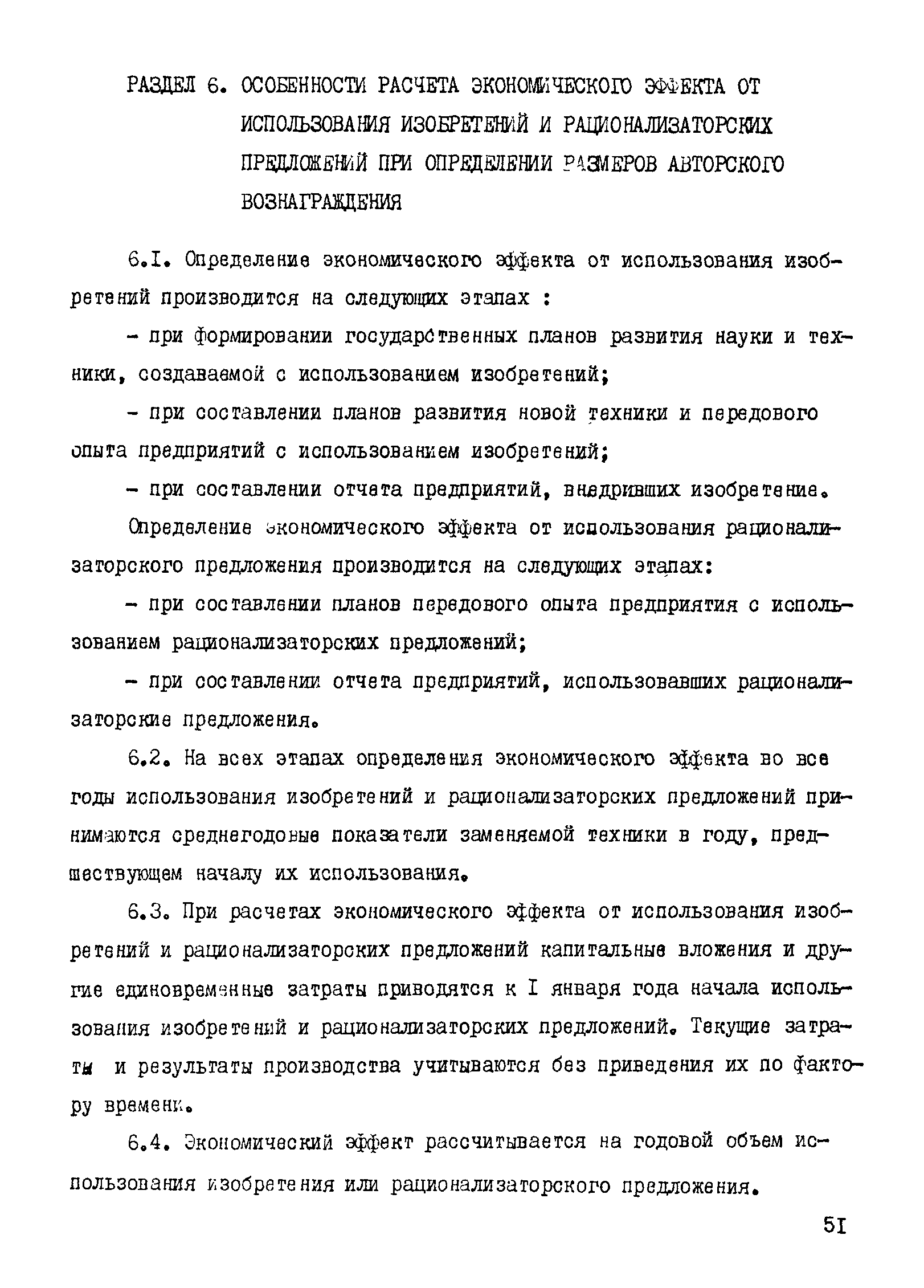 РАЗДЕЛ 6. ОСОБЕННОСТИ РАСЧЕТА ЭКОНОМИЧЕСКОГО ЭФФЕКТА ОТ ИСПОЛЬЗОВАНИЯ ИЗОБРЕТЕНИЙ И РАЦИОНАЛИЗАТОРСКИХ ПРЕДЛОЖЕНИЙ ПРИ ОПРЕДЕЛЕНИИ РАЗМЕРОВ АВТОРСКОГО ВОЗНАГРАЖДЕНИЯ

6.I. Определение экономического эффекта от использования изобретений производится на следующих этапах :

- при формировании государственных планов развития науки и техники, создаваемой с использованием изобретений;

- при составлении планов развития новой техники и передового опыта предприятий с использованием изобретений;

- при составлении отчета предприятий, внедривших изобретение.

Определение экономического эффекта от использования рационализаторского предложения производится на следующих этапах:

- при составлении планов передового опыта предприятия с использованием рационализаторских предложений;

- при составлении отчета предприятий, использовавших рационализаторские предложения.

6.2. На всех этапах определения экономического эффекта во все годы использования изобретений и рационализаторских предложений принимаются среднегодовые показатели заменяемой техники в году, предшествующем началу их использования.

6.3. При расчетах экономического эффекта от использования изобретений и рационализаторских предложений капитальные вложения и другие единовременные затраты приводятся к I января года начала использования изобретений и рационализаторских предложений. Текущие затраты и результаты производства учитываются без приведения их по фактору времени.

6.4. Экономический эффект рассчитывается на годовой объем использования изобретения или рационализаторского предложения.

5I